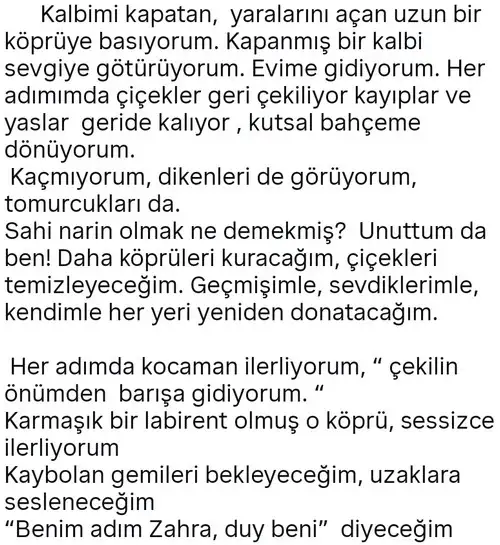 Kalbimi kapatan, yaralarını açan uzun bir köprüye basıyorum. Kapanmış bir kalbi sevgiye götürüyorum. Evime gidiyorum. Her adımımda çiçekler geri çekiliyor kayıplar ve yaslar geride kalıyor , kutsal bahçeme dönüyorum.
Kaçmıyorum, dikenleri de görüyorum, tomurcukları da.
Sahi narin olmak ne demekmiş? Unuttum da ben! Daha köprüleri kuracağım, çiçekleri temizleyeceğim. Geçmişimle, sevdiklerimle, kendimle her yeri yeniden donatacağım.

Her adımda kocaman ilerliyorum, “ çekilin önümden barışa gidiyorum. “
Karmaşık bir labirent olmuş o köprü, sessizce ilerliyorum
Kaybolan gemileri bekleyeceğim, uzaklara sesleneceğim
“Benim adım Zahra, duy beni” diyeceğim